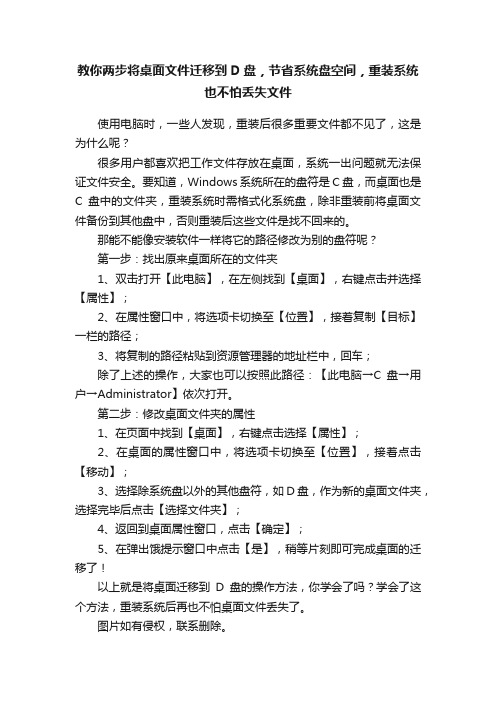 教你两步将桌面文件迁移到 D 盘，节省系统盘空间，重装系统也不怕丢失文件

使用电脑时，一些人发现，重装后很多重要文件都不见了，这是为什么呢？

很多用户都喜欢把工作文件存放在桌面，系统一出问题就无法保证文件安全。要知道，Windows 系统所在的盘符是 C 盘，而桌面也是 C 盘中的文件夹，重装系统时需格式化系统盘，除非重装前将桌面文件备份到其他盘中，否则重装后这些文件是找不回来的。

那能不能像安装软件一样将它的路径修改为别的盘符呢？

第一步：找出原来桌面所在的文件夹

1、双击打开【此电脑】，在左侧找到【桌面】，右键点击并选择【属性】；

2、在属性窗口中，将选项卡切换至【位置】，接着复制【目标】一栏的路径；

3、将复制的路径粘贴到资源管理器的地址栏中，回车；

除了上述的操作，大家也可以按照此路径：【此电脑→C 盘→用户→Administrator】依次打开。

第二步：修改桌面文件夹的属性

1、在页面中找到【桌面】，右键点击选择【属性】；

2、在桌面的属性窗口中，将选项卡切换至【位置】，接着点击【移动】；

3、选择除系统盘以外的其他盘符，如 D 盘，作为新的桌面文件夹，选择完毕后点击【选择文件夹】；

4、返回到桌面属性窗口，点击【确定】；

5、在弹出饿提示窗口中点击【是】，稍等片刻即可完成桌面的迁移了！

以上就是将桌面迁移到 D 盘的操作方法，你学会了吗？学会了这个方法，重装系统后再也不怕桌面文件丢失了。

图片如有侵权，联系删除。